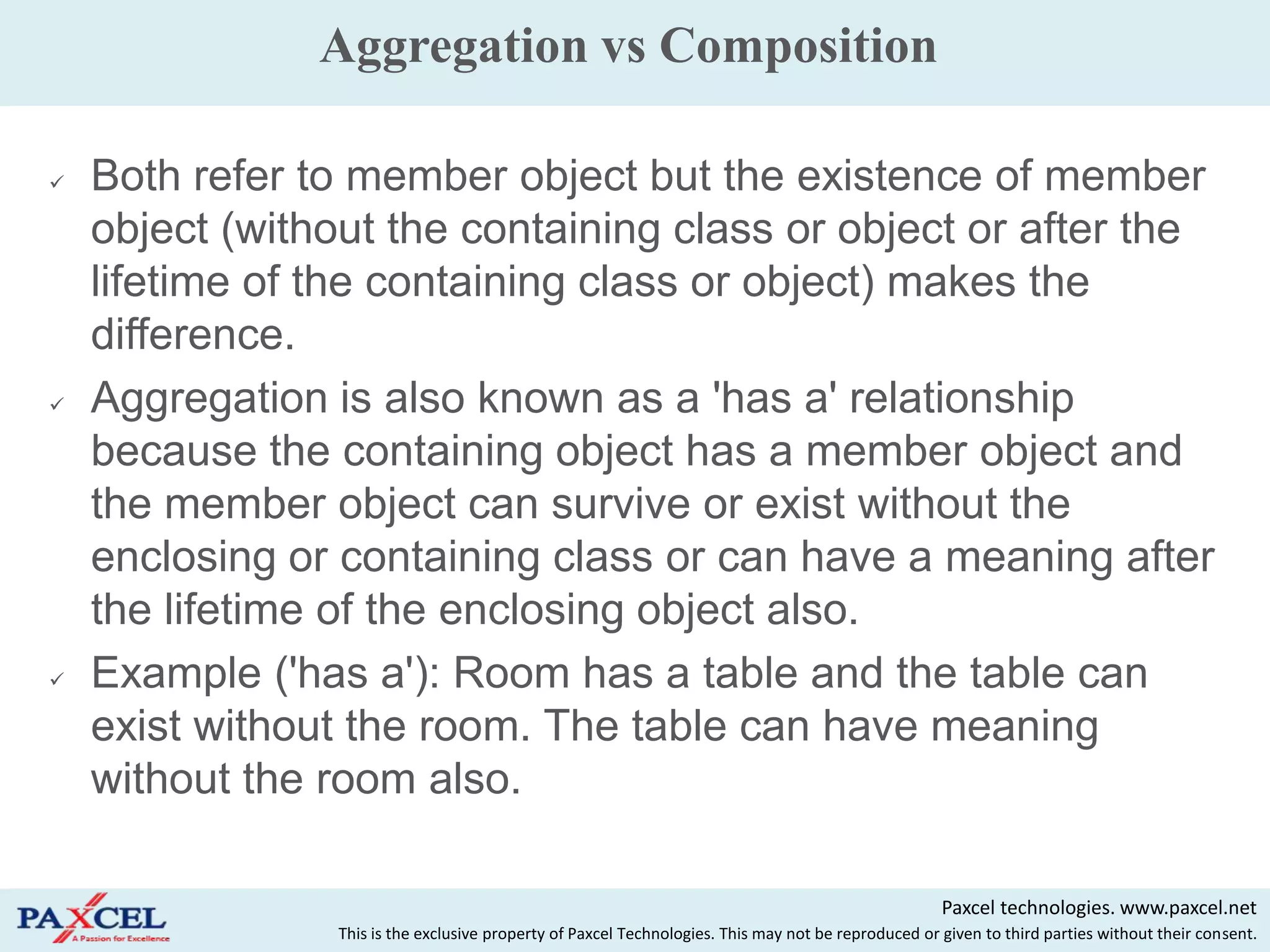 Aggregation vs Composition

✓ Both refer to member object but the existence of member object (without the containing class or object or after the lifetime of the containing class or object) makes the difference.

✓ Aggregation is also known as a 'has a' relationship because the containing object has a member object and the member object can survive or exist without the enclosing or containing class or can have a meaning after the lifetime of the enclosing object also.

✓ Example ('has a'): Room has a table and the table can exist without the room. The table can have meaning without the room also.

PAXCEL
A Passion for Excellence

Paxcel technologies. www.paxcel.net
This is the exclusive property of Paxcel Technologies. This may not be reproduced or given to third parties without their consent.